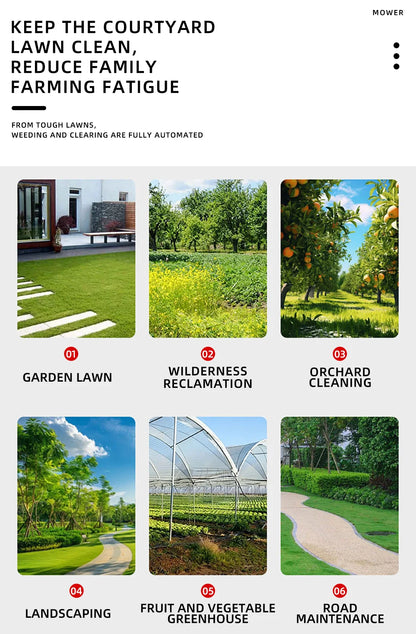 MOWER

KEEP THE COURTYARD LAWN CLEAN, REDUCE FAMILY FARMING FATIGUE

FROM TOUGH LAWNS, WEEDING AND CLEARING ARE FULLY AUTOMATED

01
GARDEN LAWN

02
WILDERNESS RECLAMATION

03
ORCHARD CLEANING

04
LANDSCAPING

05
FRUIT AND VEGETABLE GREENHOUSE

06
ROAD MAINTENANCE